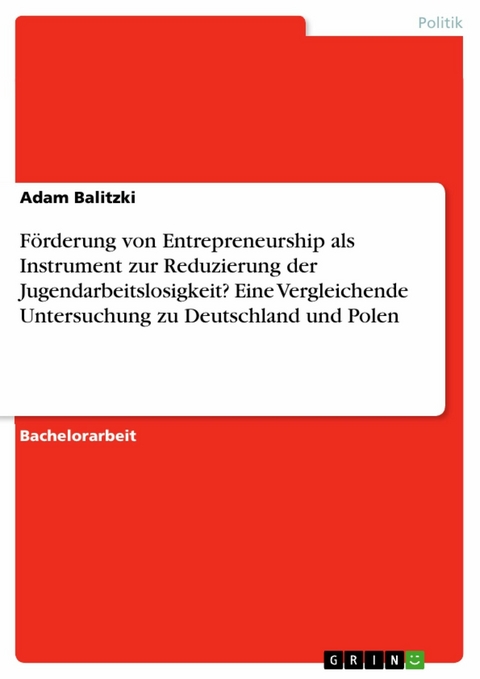 Politik

Adam Balitzki

Förderung von Entrepreneurship als Instrument zur Reduzierung der Jugendarbeitslosigkeit? Eine Vergleichende Untersuchung zu Deutschland und Polen

Bachelorarbeit

GRIN